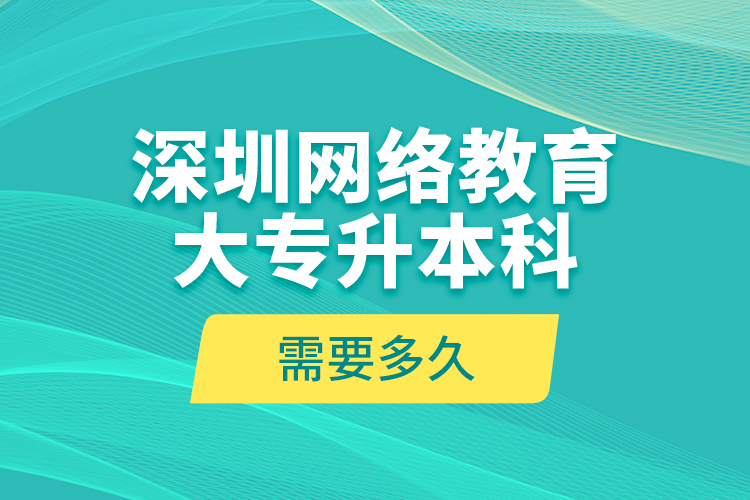 深圳网络教育
大专升本科

需要多久